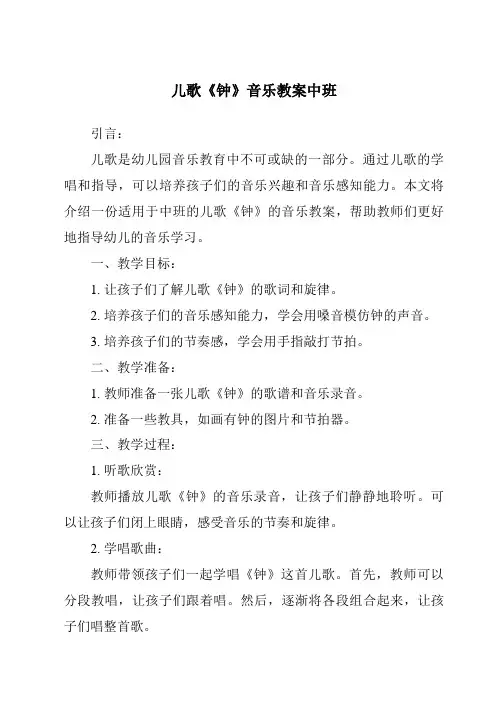 儿歌《钟》音乐教案中班

引言：

儿歌是幼儿园音乐教育中不可或缺的一部分。通过儿歌的学唱和指导，可以培养孩子们的音乐兴趣和音乐感知能力。本文将介绍一份适用于中班的儿歌《钟》的音乐教案，帮助教师们更好地指导幼儿的音乐学习。

一、教学目标：

1. 让孩子们了解儿歌《钟》的歌词和旋律。

2. 培养孩子们的音乐感知能力，学会用嗓音模仿钟的声音。

3. 培养孩子们的节奏感，学会用手指敲打节拍。

二、教学准备：

1. 教师准备一张儿歌《钟》的歌谱和音乐录音。

2. 准备一些教具，如画有钟的图片和节拍器。

三、教学过程：

1. 听歌欣赏：

教师播放儿歌《钟》的音乐录音，让孩子们静静地聆听。可以让孩子们闭上眼睛，感受音乐的节奏和旋律。

2. 学唱歌曲：

教师带领孩子们一起学唱《钟》这首儿歌。首先，教师可以分段教唱，让孩子们跟着唱。然后，逐渐将各段组合起来，让孩子们唱整首歌。